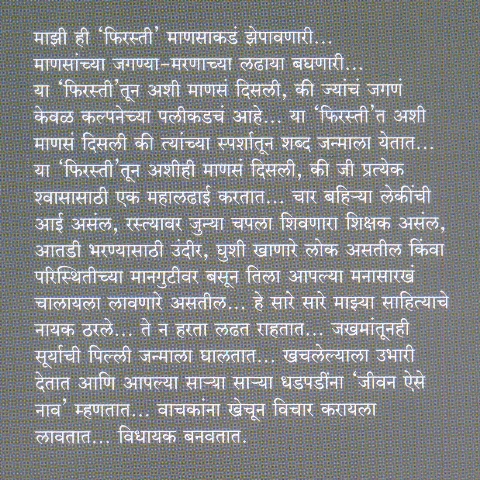 माझी ही 'फिरस्ती' माणसाकडं झेपावणारी...
माणसांच्या जगण्या-मरणाच्या लढाया बघणारी...
या 'फिरस्ती'तून अशी माणसं दिसली, की ज्यांचं जगणं केवळ कल्पनेच्या पलीकडचं आहे... या 'फिरस्ती'त अशी माणसं दिसली की त्यांच्या स्पर्शातून शब्द जन्माला येतात...
या 'फिरस्ती'तून अशीही माणसं दिसली, की जी प्रत्येक श्वासासाठी एक महालढाई करतात... चार बहिऱ्या लेकींची आई असंल, रस्त्यावर जुन्या चपला शिवणारा शिक्षक असंल, आतडी भरण्यासाठी उंदीर, घुशी खाणारे लोक असतील किंवा परिस्थितीच्या मानगुटीवर बसून तिला आपल्या मनासारखं चालायला लावणारे असतील... हे सारे सारे माझ्या साहित्याचे नायक ठरले... ते न हरता लढत राहतात... जखमांतूनही सूर्याची पिल्ली जन्माला घालतात... खचलेल्याला उभारी देतात आणि आपल्या साऱ्या साऱ्या धडपडींना 'जीवन ऐसे नाव' म्हणतात... वाचकांना खेचून विचार करायला लावतात... विधायक बनवतात.